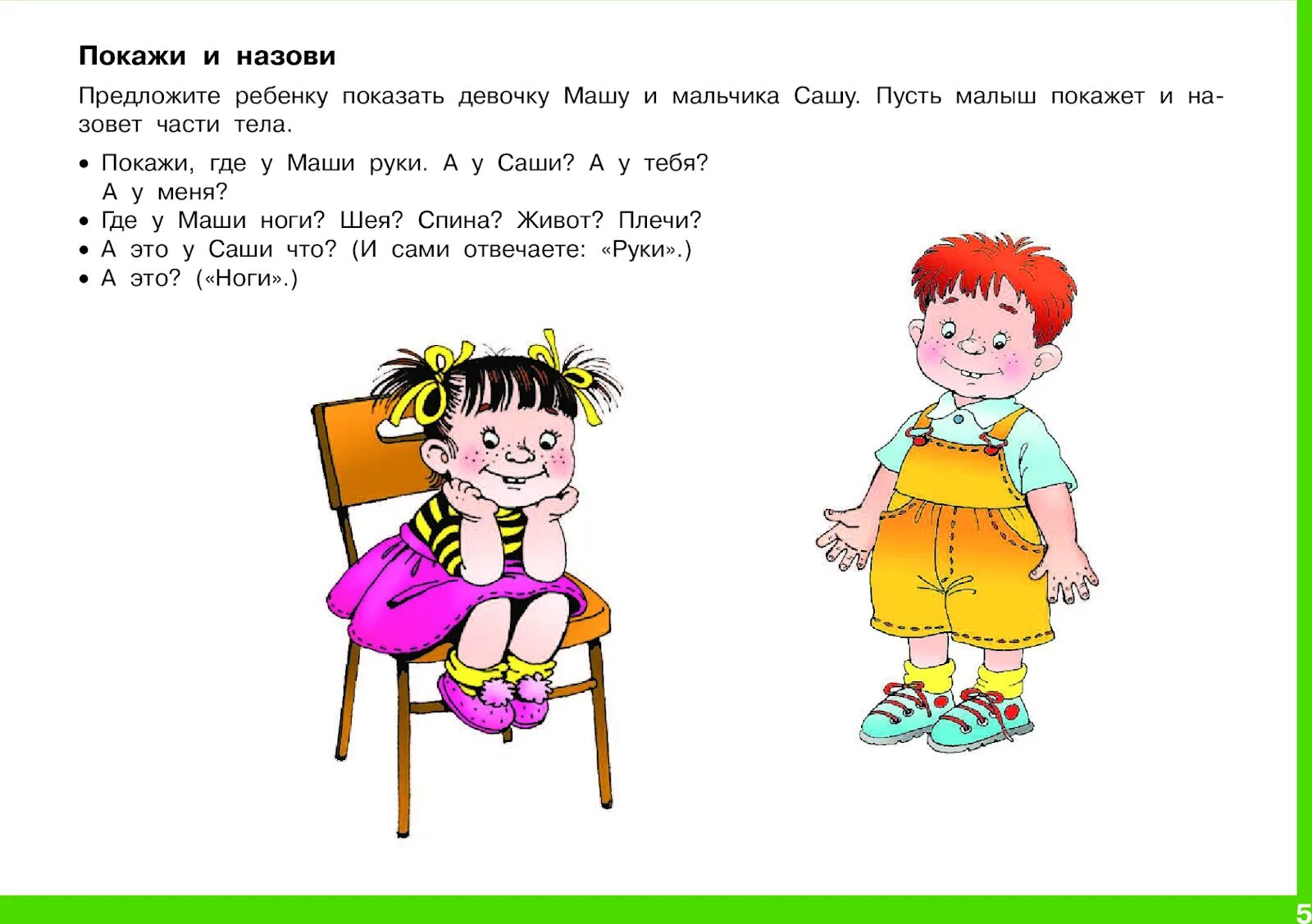 Покажи и назови

Предложите ребенку показать девочку Машу и мальчика Сашу. Пусть малыш покажет и назовет части тела.

• Покажи, где у Маши руки. А у Саши? А у тебя? А у меня?
• Где у Маши ноги? Шея? Спина? Живот? Плечи?
• А это у Саши что? (И сами отвечаете: «Руки».)
• А это? («Ноги».)

5